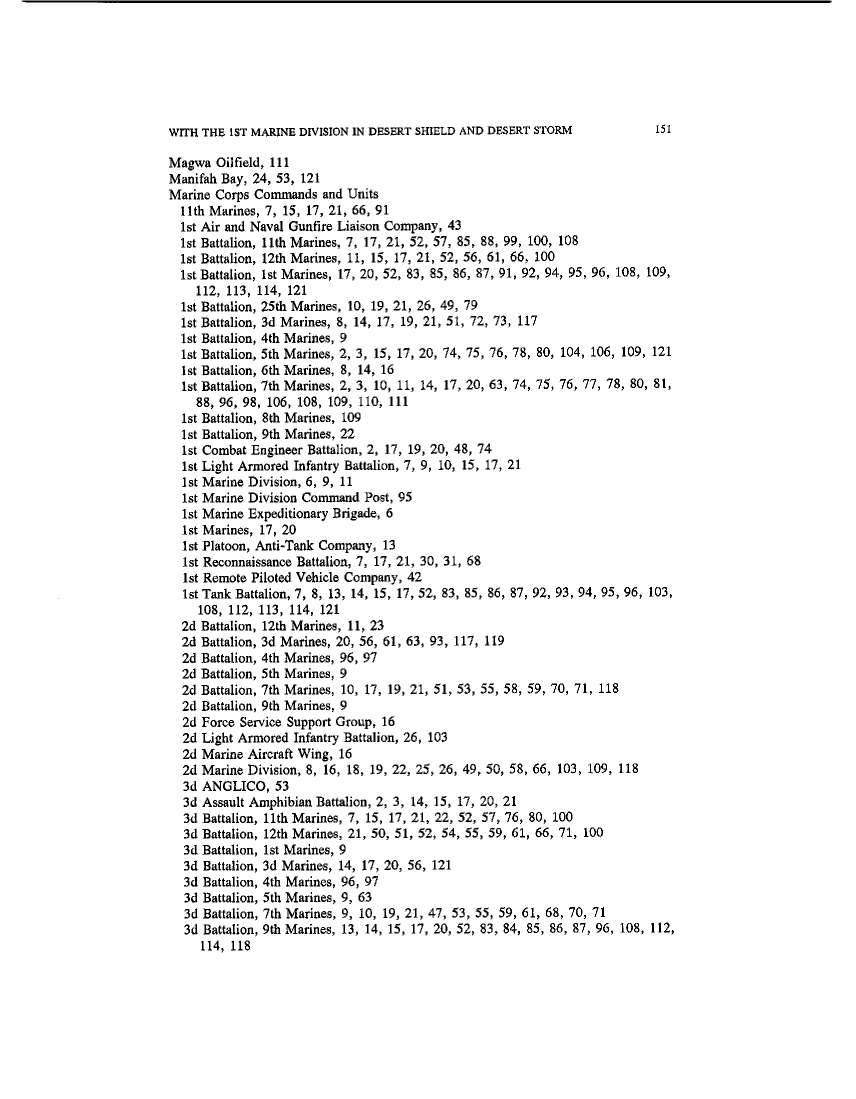 WITH THE 1ST MARINE DIVISION IN DESERT SHIELD AND DESERT STORM 151

Magwa Oilfield, 111
Manifah Bay, 24, 53, 121
Marine Corps Commands and Units
11th Marines, 7, 15, 17, 21, 66, 91
1st Air and Naval Gunfire Liaison Company, 43
1st Battalion, 11th Marines, 7, 17, 21, 52, 57, 85, 88, 99, 100, 108
1st Battalion, 12th Marines, 11, 15, 17, 21, 52, 56, 61, 66, 100
1st Battalion, 1st Marines, 17, 20, 52, 83, 85, 86, 87, 91, 92, 94, 95, 96, 108, 109, 112, 113, 114, 121
1st Battalion, 25th Marines, 10, 19, 21, 26, 49, 79
1st Battalion, 3d Marines, 8, 14, 17, 19, 21, 51, 72, 73, 117
1st Battalion, 4th Marines, 9
1st Battalion, 5th Marines, 2, 3, 15, 17, 20, 74, 75, 76, 78, 80, 104, 106, 109, 121
1st Battalion, 6th Marines, 8, 14, 16
1st Battalion, 7th Marines, 2, 3, 10, 11, 14, 17, 20, 63, 74, 75, 76, 77, 78, 80, 81, 88, 96, 98, 106, 108, 109, 110, 111
1st Battalion, 8th Marines, 109
1st Battalion, 9th Marines, 22
1st Combat Engineer Battalion, 2, 17, 19, 20, 48, 74
1st Light Armored Infantry Battalion, 7, 9, 10, 15, 17, 21
1st Marine Division, 6, 9, 11
1st Marine Division Command Post, 95
1st Marine Expeditionary Brigade, 6
1st Marines, 17, 20
1st Platoon, Anti-Tank Company, 13
1st Reconnaissance Battalion, 7, 17, 21, 30, 31, 68
1st Remote Piloted Vehicle Company, 42
1st Tank Battalion, 7, 8, 13, 14, 15, 17, 52, 83, 85, 86, 87, 92, 93, 94, 95, 96, 103, 108, 112, 113, 114, 121
2d Battalion, 12th Marines, 11, 23
2d Battalion, 3d Marines, 20, 56, 61, 63, 93, 117, 119
2d Battalion, 4th Marines, 96, 97
2d Battalion, 5th Marines, 9
2d Battalion, 7th Marines, 10, 17, 19, 21, 51, 53, 55, 58, 59, 70, 71, 118
2d Battalion, 9th Marines, 9
2d Force Service Support Group, 16
2d Light Armored Infantry Battalion, 26, 103
2d Marine Aircraft Wing, 16
2d Marine Division, 8, 16, 18, 19, 22, 25, 26, 49, 50, 58, 66, 103, 109, 118
3d ANGLICO, 53
3d Assault Amphibian Battalion, 2, 3, 14, 15, 17, 20, 21
3d Battalion, 11th Marines, 7, 15, 17, 21, 22, 52, 57, 76, 80, 100
3d Battalion, 12th Marines, 21, 50, 51, 52, 54, 55, 59, 61, 66, 71, 100
3d Battalion, 1st Marines, 9
3d Battalion, 3d Marines, 14, 17, 20, 56, 121
3d Battalion, 4th Marines, 96, 97
3d Battalion, 5th Marines, 9, 63
3d Battalion, 7th Marines, 9, 10, 19, 21, 47, 53, 55, 59, 61, 68, 70, 71
3d Battalion, 9th Marines, 13, 14, 15, 17, 20, 52, 83, 84, 85, 86, 87, 96, 108, 112, 114, 118